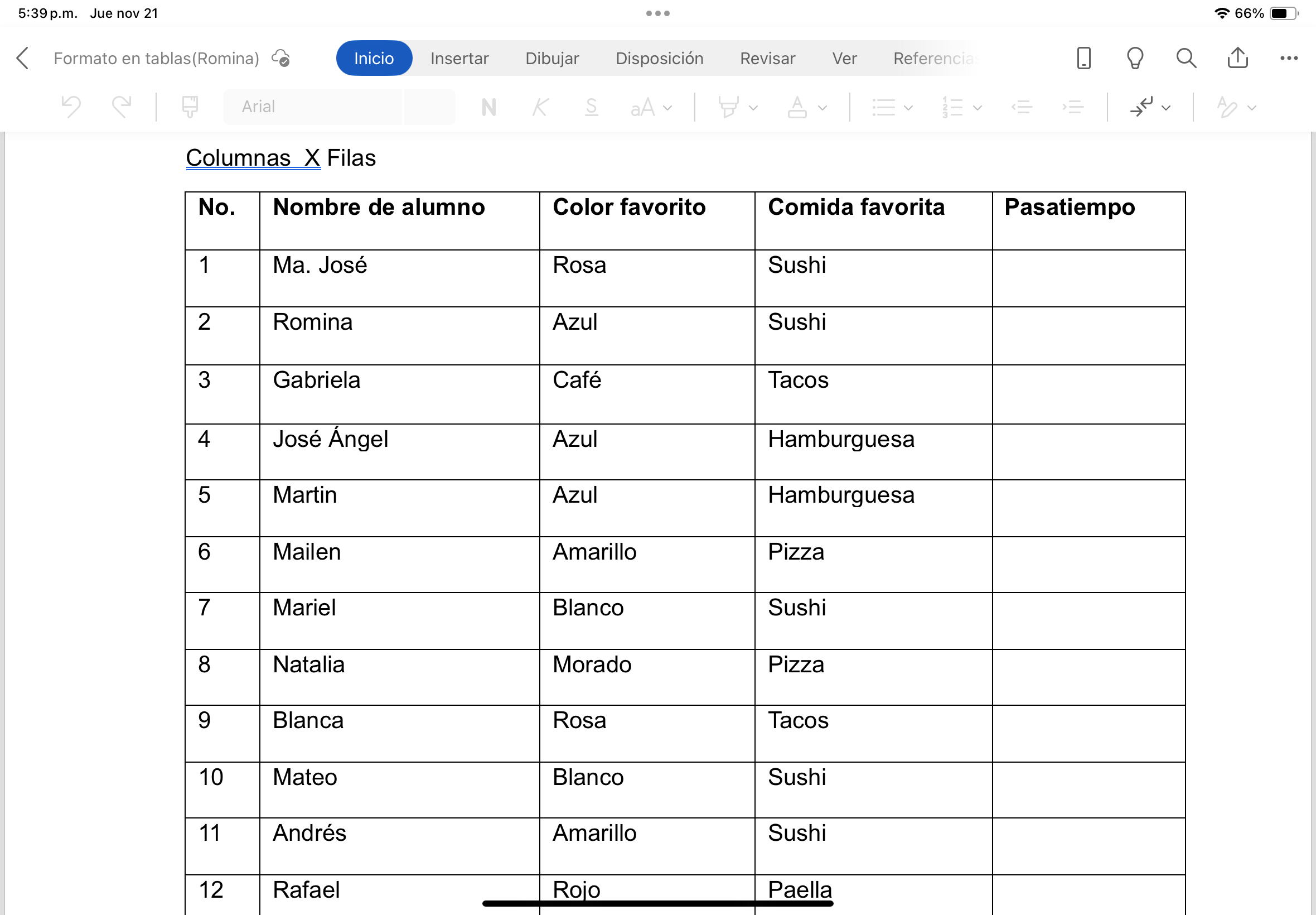 5:39 p.m. Jue nov 21

66%

Formato en tablas(Romina)

Inicio Insertar Dibujar Disposición Revisar Ver Referencia

Arial

N K S aA

Columnas X Filas

| No. | Nombre de alumno | Color favorito | Comida favorita | Pasatiempo |
|---|---|---|---|---|
| 1 | Ma. José | Rosa | Sushi | |
| 2 | Romina | Azul | Sushi | |
| 3 | Gabriela | Café | Tacos | |
| 4 | José Ángel | Azul | Hamburguesa | |
| 5 | Martin | Azul | Hamburguesa | |
| 6 | Mailen | Amarillo | Pizza | |
| 7 | Mariel | Blanco | Sushi | |
| 8 | Natalia | Morado | Pizza | |
| 9 | Blanca | Rosa | Tacos | |
| 10 | Mateo | Blanco | Sushi | |
| 11 | Andrés | Amarillo | Sushi | |
| 12 | Rafael | Rojo | Paella | |